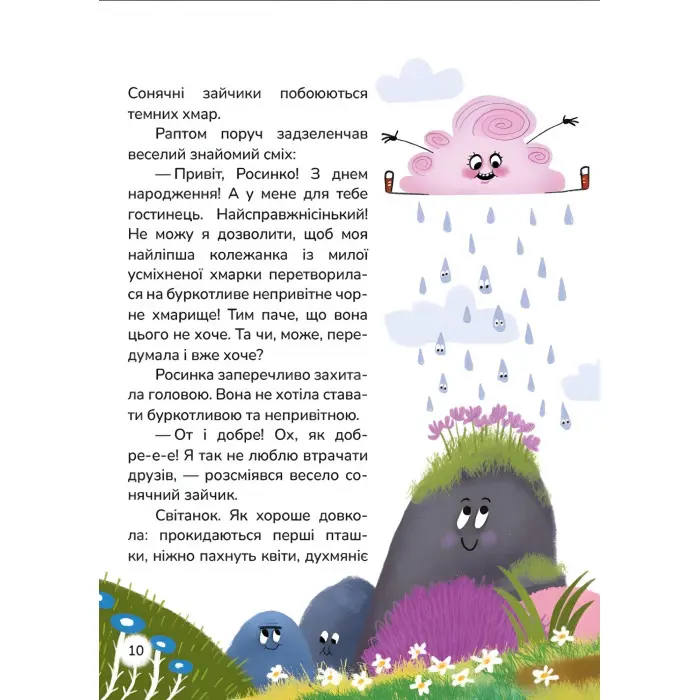 Сонячні зайчики побоюються темних хмар.

Раптом поруч задзеленчав веселий знайомий сміх:

— Привіт, Росинко! З днем народження! А у мене для тебе гостинець. Найсправжнісінький! Не можу я дозволити, щоб моя найліпша колежанка із милої усміхненої хмарки перетворилася на буркотливе непривітне чорне хмарище! Тим паче, що вона цього не хоче. Та чи, може, передумала і вже хоче?

Росинка заперечливо захитала головою. Вона не хотіла ставати буркотливою та непривітною.

— От і добре! Ох, як добре-е-е! Я так не люблю втрачати друзів, — розсміявся весело сонячний зайчик.

Світанок. Як хороше довкола: прокидаються перші пташки, ніжно пахнуть квіти, духмяніє

10